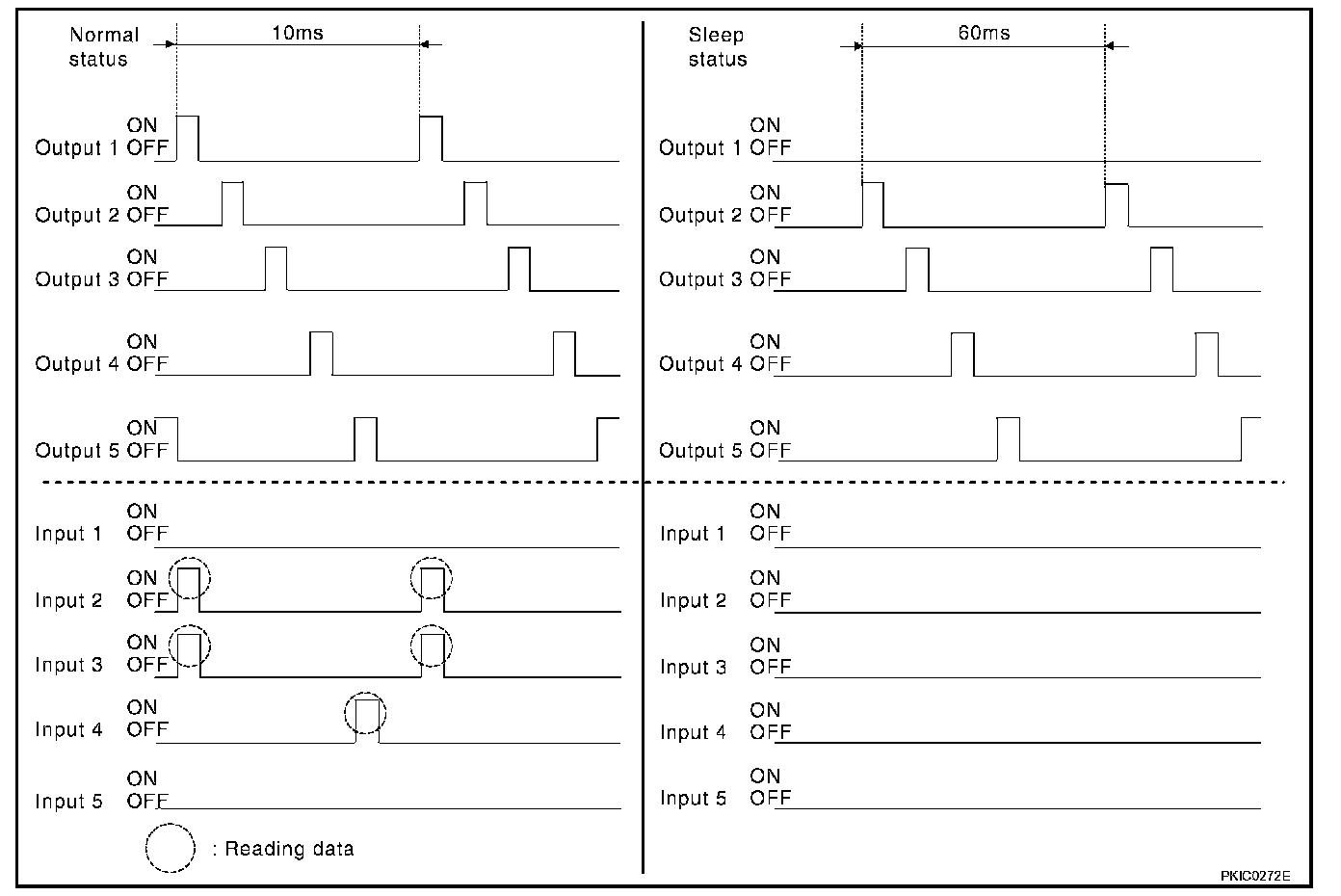 Normal status

10ms

Output 1 ON OFF

Output 2 ON OFF

Output 3 ON OFF

Output 4 ON OFF

Output 5 ON OFF

Input 1 ON OFF

Input 2 ON OFF

Input 3 ON OFF

Input 4 ON OFF

Input 5 ON OFF

: Reading data

Sleep status

60ms

Output 1 ON OFF

Output 2 ON OFF

Output 3 ON OFF

Output 4 ON OFF

Output 5 ON OFF

Input 1 ON OFF

Input 2 ON OFF

Input 3 ON OFF

Input 4 ON OFF

Input 5 ON OFF

PKIC0272E